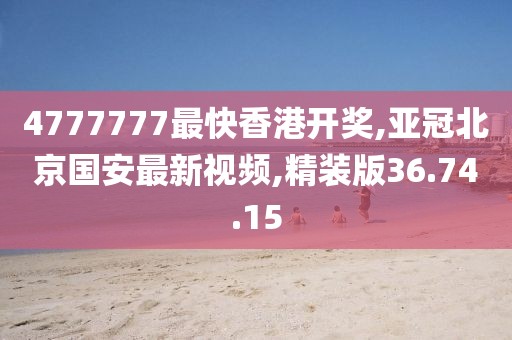 4777777最快香港开奖,亚冠北京国安最新视频,精装版36.74.15